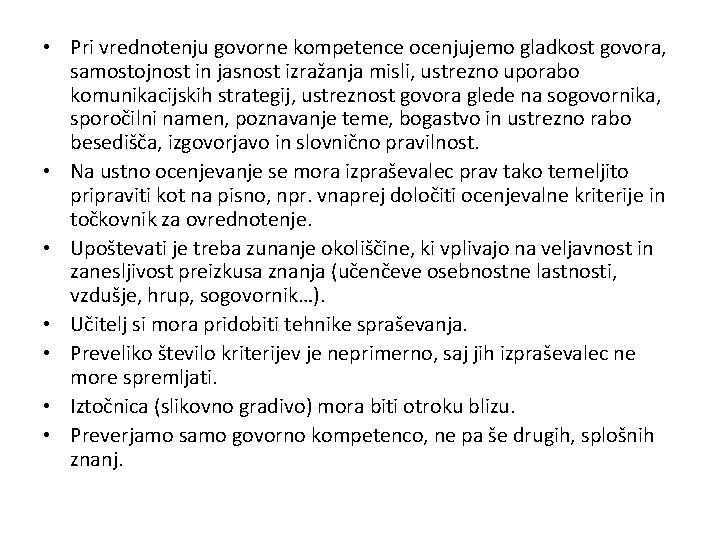 • Pri vrednotenju govorne kompetence ocenjujemo gladkost govora, samostojnost in jasnost izražanja misli, ustrezno uporabo komunikacijskih strategij, ustreznost govora glede na sogovornika, sporočilni namen, poznavanje teme, bogastvo in ustrezno rabo besedišča, izgovorjavo in slovnično pravilnost.
• Na ustno ocenjevanje se mora izpraševalec prav tako temeljito pripraviti kot na pisno, npr. vnaprej določiti ocenjevalne kriterije in točkovnik za ovrednotenje.
• Upoštevati je treba zunanje okoliščine, ki vplivajo na veljavnost in zanesljivost preizkusa znanja (učenčeve osebnostne lastnosti, vzdušje, hrup, sogovornik…).
• Učitelj si mora pridobiti tehnike spraševanja.
• Preveliko število kriterijev je neprimerno, saj jih izpraševalec ne more spremljati.
• Iztočnica (slikovno gradivo) mora biti otroku blizu.
• Preverjamo samo govorno kompetenco, ne pa še drugih, splošnih znanj.